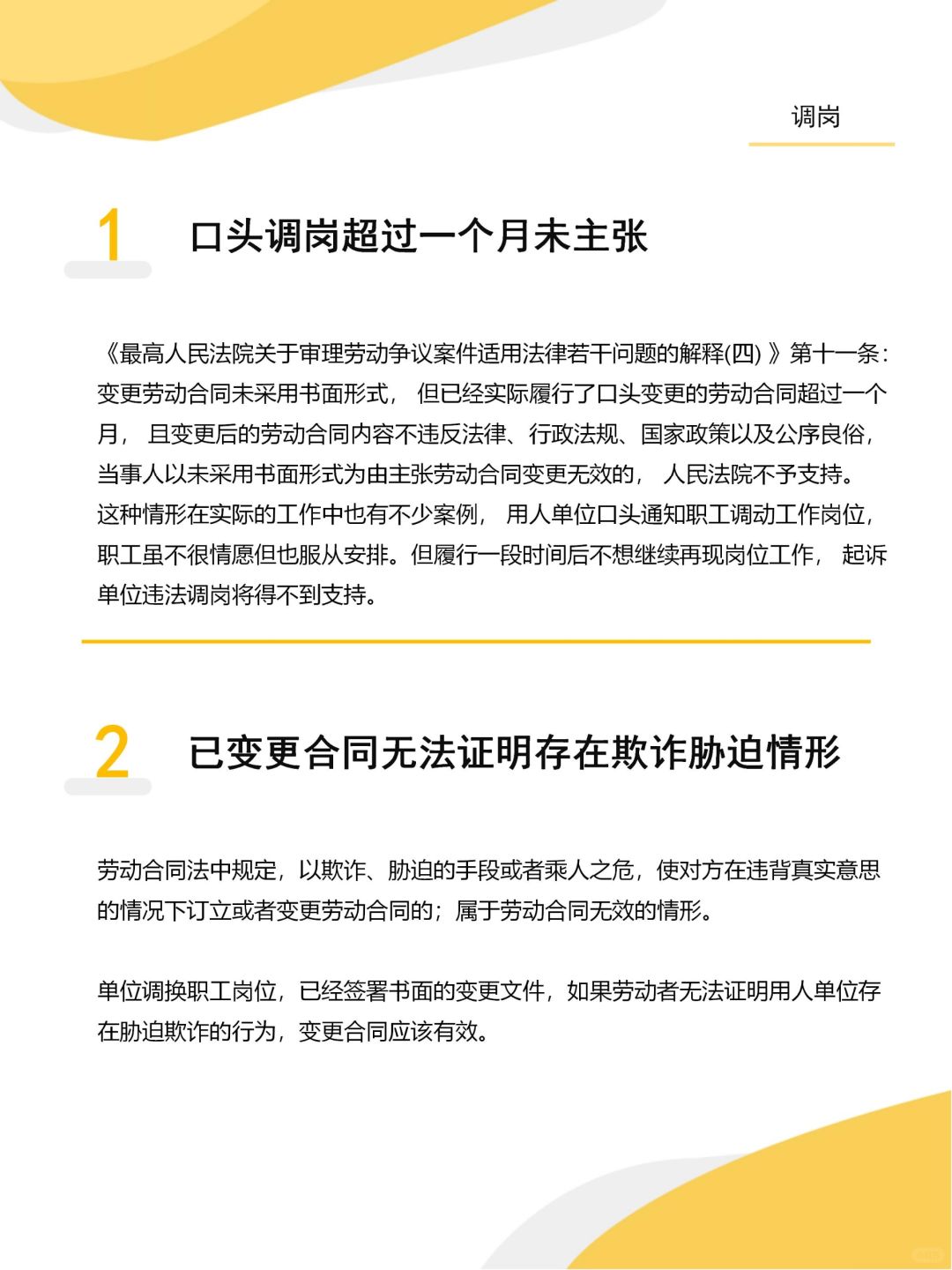 调岗

1 口头调岗超过一个月未主张

《最高人民法院关于审理劳动争议案件适用法律若干问题的解释(四)》第十一条：变更劳动合同未采用书面形式，但已经实际履行了口头变更的劳动合同超过一个月，且变更后的劳动合同内容不违反法律、行政法规、国家政策以及公序良俗，当事人以未采用书面形式为由主张劳动合同变更无效的，人民法院不予支持。
这种情形在实际的工作中也有不少案例，用人单位口头通知职工调动工作岗位，职工虽不很情愿但也服从安排。但履行一段时间后不想继续再现岗位工作，起诉单位违法调岗将得不到支持。

2 已变更合同无法证明存在欺诈胁迫情形

劳动合同法中规定，以欺诈、胁迫的手段或者乘人之危，使对方在违背真实意思的情况下订立或者变更劳动合同的；属于劳动合同无效的情形。

单位调换职工岗位，已经签署书面的变更文件，如果劳动者无法证明用人单位存在胁迫欺诈的行为，变更合同应该有效。